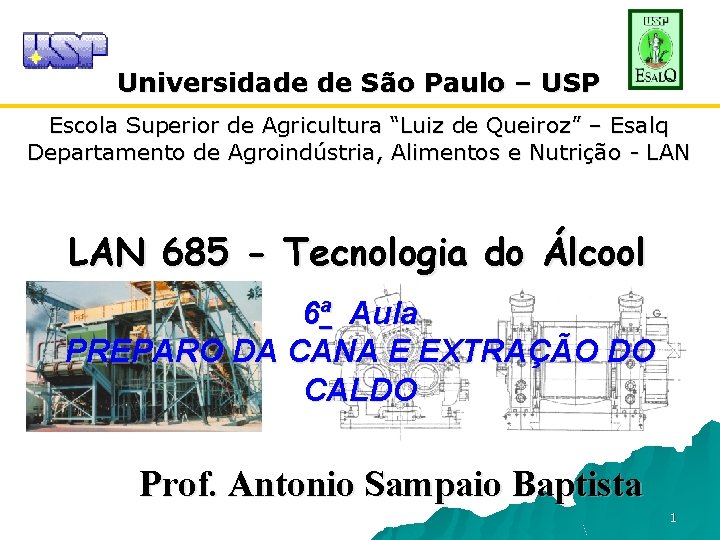 USP

USP
ESALQ

Universidade de São Paulo – USP

Escola Superior de Agricultura “Luiz de Queiroz” – Esalq
Departamento de Agroindústria, Alimentos e Nutrição - LAN

LAN 685 - Tecnologia do Álcool

6ª Aula
PREPARO DA CANA E EXTRAÇÃO DO CALDO

Prof. Antonio Sampaio Baptista

1